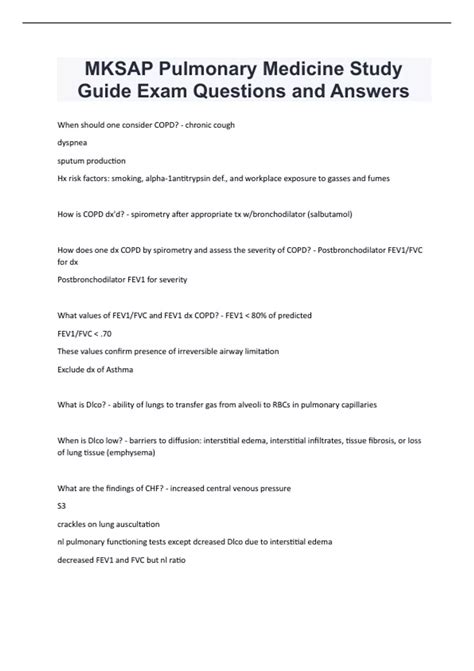 MKSAP Pulmonary Medicine Study Guide Exam Questions and Answers

When should one consider COPD? - chronic cough

dyspnea

sputum production

Hx risk factors: smoking, alpha-1antitrypsin def., and workplace exposure to gasses and fumes

How is COPD dx'd? - spirometry after appropriate tx w/bronchodilator (salbutamol)

How does one dx COPD by spirometry and assess the severity of COPD? - Postbronchodilator FEV1/FVC for dx

Postbronchodilator FEV1 for severity

What values of FEV1/FVC and FEV1 dx COPD? - FEV1 < 80% of predicted

FEV1/FVC < .70

These values confirm presence of irreversible airway limitation

Exclude dx of Asthma

What is Dlco? - ability of lungs to transfer gas from alveoli to RBCs in pulmonary capillaries

When is Dlco low? - barriers to diffusion: interstitial edema, interstitial infiltrates, tissue fibrosis, or loss of lung tissue (emphysema)

What are the findings of CHF? - increased central venous pressure

S3

crackles on lung auscultation

nl pulmonary functioning tests except dcreased Dlco due to interstitial edema

decreased FEV1 and FVC but nl ratio